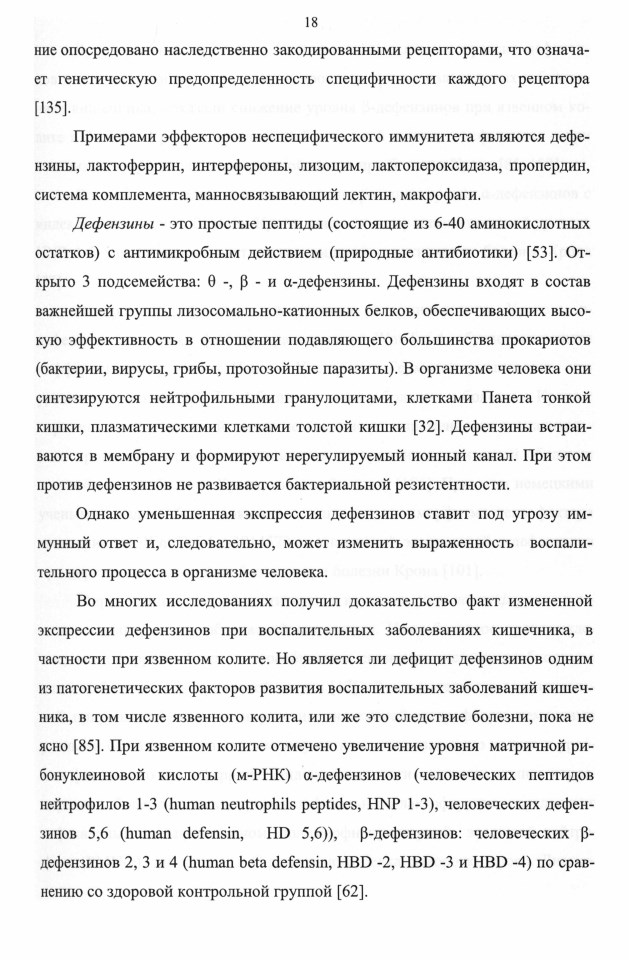 18

ние опосредовано наследственно закодированными рецепторами, что означает генетическую предопределенность специфичности каждого рецептора [135].

Примерами эффекторов неспецифического иммунитета являются дефензины, лактоферрин, интерфероны, лизоцим, лактопероксидаза, пропердин, система комплемента, манносвязывающий лектин, макрофаги.

Дефензины - это простые пептиды (состоящие из 6-40 аминокислотных остатков) с антимикробным действием (природные антибиотики) [53]. Открыто 3 подсемейства: θ -, β - и α-дефензины. Дефензины входят в состав важнейшей группы лизосомально-катионных белков, обеспечивающих высокую эффективность в отношении подавляющего большинства прокариотов (бактерии, вирусы, грибы, протозойные паразиты). В организме человека они синтезируются нейтрофильными гранулоцитами, клетками Панета тонкой кишки, плазматическими клетками толстой кишки [32]. Дефензины встраиваются в мембрану и формируют нерегулируемый ионный канал. При этом против дефензинов не развивается бактериальной резистентности.

Однако уменьшенная экспрессия дефензинов ставит под угрозу иммунный ответ и, следовательно, может изменить выраженность воспалительного процесса в организме человека.

Во многих исследованиях получил доказательство факт измененной экспрессии дефензинов при воспалительных заболеваниях кишечника, в частности при язвенном колите. Но является ли дефицит дефензинов одним из патогенетических факторов развития воспалительных заболеваний кишечника, в том числе язвенного колита, или же это следствие болезни, пока не ясно [85]. При язвенном колите отмечено увеличение уровня матричной рибонуклеиновой кислоты (м-РНК) α-дефензинов (человеческих пептидов нейтрофилов 1-3 (human neutrophils peptides, HNP 1-3), человеческих дефензинов 5,6 (human defensin, HD 5,6)), β-дефензинов: человеческих β-дефензинов 2, 3 и 4 (human beta defensin, HBD -2, HBD -3 и HBD -4) по сравнению со здоровой контрольной группой [62].